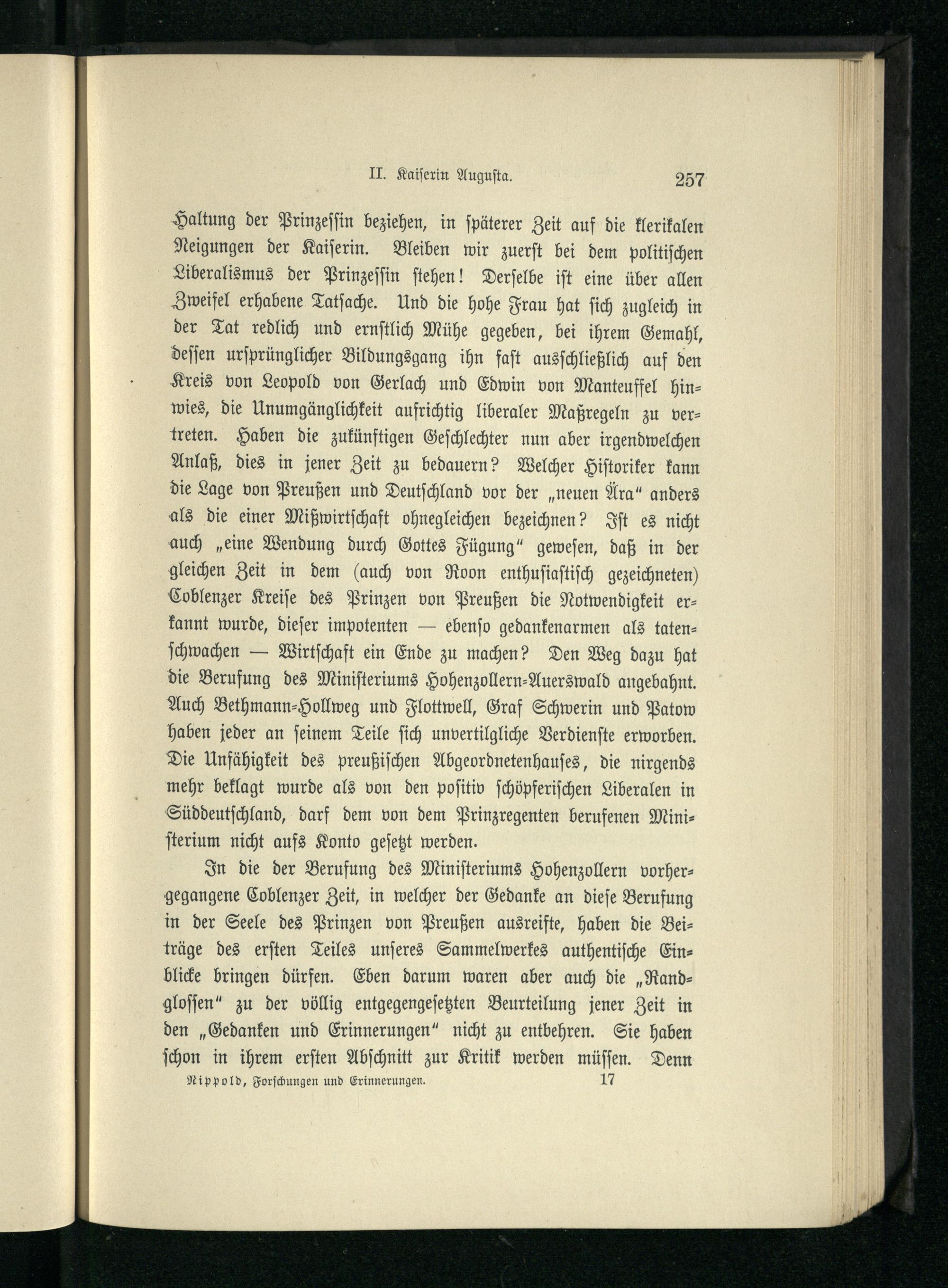 II. Kaiserin Augusta. 257

Haltung der Prinzessin beziehen, in späterer Zeit auf die klerikalen Neigungen der Kaiserin. Bleiben wir zuerst bei dem politischen Liberalismus der Prinzessin stehen! Derselbe ist eine über allen Zweifel erhabene Tatsache. Und die hohe Frau hat sich zugleich in der Tat redlich und ernstlich Mühe gegeben, bei ihrem Gemahl, dessen ursprünglicher Bildungsgang ihn fast ausschließlich auf den Kreis von Leopold von Gerlach und Edwin von Manteuffel hinwies, die Unumgänglichkeit aufrichtig liberaler Maßregeln zu vertreten. Haben die zukünftigen Geschlechter nun aber irgendwelchen Anlaß, dies in jener Zeit zu bedauern? Welcher Historiker kann die Lage von Preußen und Deutschland vor der „neuen Ära“ anders als die einer Mißwirtschaft ohnegleichen bezeichnen? Ist es nicht auch „eine Wendung durch Gottes Fügung“ gewesen, daß in der gleichen Zeit in dem (auch von Roon enthusiastisch gezeichneten) Coblenzer Kreise des Prinzen von Preußen die Notwendigkeit erkannt wurde, dieser impotenten — ebenso gedankenarmen als tatenschwachen — Wirtschaft ein Ende zu machen? Den Weg dazu hat die Berufung des Ministeriums Hohenzollern-Auerswald angebahnt. Auch Bethmann-Hollweg und Flottwell, Graf Schwerin und Patow haben jeder an seinem Teile sich unvertilgliche Verdienste erworben. Die Unfähigkeit des preußischen Abgeordnetenhauses, die nirgends mehr beklagt wurde als von den positiv schöpferischen Liberalen in Süddeutschland, darf dem von dem Prinzregenten berufenen Ministerium nicht aufs Konto gesetzt werden.

In die der Berufung des Ministeriums Hohenzollern vorhergegangene Coblenzer Zeit, in welcher der Gedanke an diese Berufung in der Seele des Prinzen von Preußen ausreifte, haben die Beiträge des ersten Teiles unseres Sammelwerkes authentische Einblicke bringen dürfen. Eben darum waren aber auch die „Randglossen“ zu der völlig entgegengesetzten Beurteilung jener Zeit in den „Gedanken und Erinnerungen“ nicht zu entbehren. Sie haben schon in ihrem ersten Abschnitt zur Kritik werden müssen. Denn

Nippold, Forschungen und Erinnerungen. 17